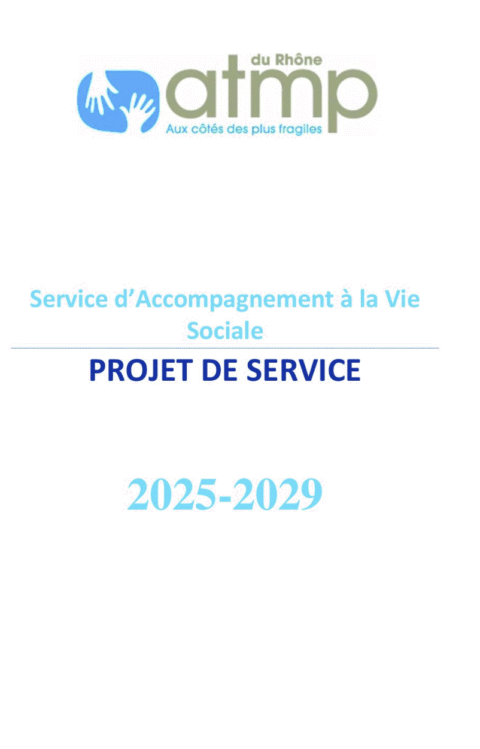 du Rhône
atmp
Aux côtés des plus fragiles

Service d'Accompagnement à la Vie Sociale

PROJET DE SERVICE

2025-2029